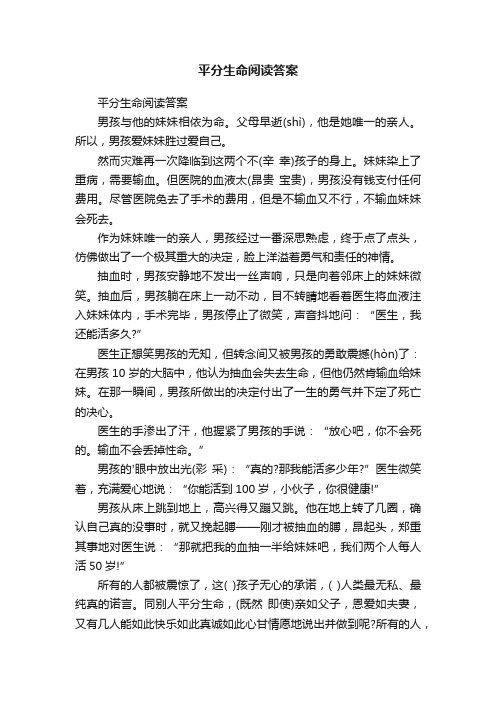 平分生命阅读答案

平分生命阅读答案

男孩与他的妹妹相依为命。父母早逝(shì)，他是她唯一的亲人。所以，男孩爱妹妹胜过爱自己。

然而灾难再一次降临到这两个不(辛 幸)孩子的身上。妹妹染上了重病，需要输血。但医院的血液太(昂贵 宝贵)，男孩没有钱支付任何费用。尽管医院免去了手术的费用，但是不输血又不行，不输血妹妹会死去。

作为妹妹唯一的亲人，男孩经过一番深思熟虑，终于点了点头，仿佛做出了一个极其重大的决定，脸上洋溢着勇气和责任的神情。

抽血时，男孩安静地不发出一丝声响，只是向着邻床上的妹妹微笑。抽血后，男孩躺在床上一动不动，目不转睛地看着医生将血液注入妹妹体内，手术完毕，男孩停止了微笑，声音抖地问：“医生，我还能活多久?”

医生正想笑男孩的无知，但转念间又被男孩的勇敢震撼(hòn)了：在男孩 10 岁的大脑中，他认为抽血会失去生命，但他仍然肯输血给妹妹。在那一瞬间，男孩所做出的决定付出了一生的勇气并下定了死亡的决心。

医生的手渗出了汗，他握紧了男孩的手说：“放心吧，你不会死的。输血不会丢掉性命。”

男孩的'眼中放出光(彩 采)：“真的?那我能活多少年?”医生微笑着，充满爱心地说：“你能活到 100 岁，小伙子，你很健康!”

男孩从床上跳到地上，高兴得又蹦又跳。他在地上转了几圈，确认自己真的没事时，就又挽起胳——刚才被抽血的胳，昂起头，郑重其事地对医生说：“那就把我的血抽一半给妹妹吧，我们两个人每人活 50 岁!”

所有的人都被震惊了，这( )孩子无心的承诺，( )人类最无私、最纯真的诺言。同别人平分生命，(既然 即使)亲如父子，恩爱如夫妻，又有几人能如此快乐如此真诚如此心甘情愿地说出并做到呢?所有的人，